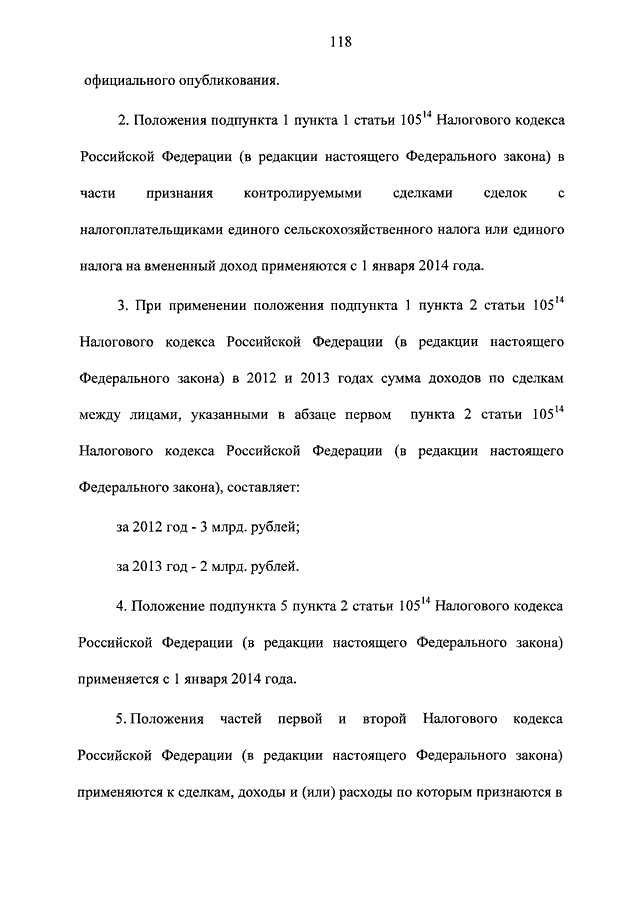 118

официального опубликования.

2. Положения подпункта 1 пункта 1 статьи $105^{14}$ Налогового кодекса Российской Федерации (в редакции настоящего Федерального закона) в части признания контролируемыми сделками сделок с налогоплательщиками единого сельскохозяйственного налога или единого налога на вмененный доход применяются с 1 января 2014 года.

3. При применении положения подпункта 1 пункта 2 статьи $105^{14}$ Налогового кодекса Российской Федерации (в редакции настоящего Федерального закона) в 2012 и 2013 годах сумма доходов по сделкам между лицами, указанными в абзаце первом пункта 2 статьи $105^{14}$ Налогового кодекса Российской Федерации (в редакции настоящего Федерального закона), составляет:

за 2012 год - 3 млрд. рублей;

за 2013 год - 2 млрд. рублей.

4. Положение подпункта 5 пункта 2 статьи $105^{14}$ Налогового кодекса Российской Федерации (в редакции настоящего Федерального закона) применяется с 1 января 2014 года.

5. Положения частей первой и второй Налогового кодекса Российской Федерации (в редакции настоящего Федерального закона) применяются к сделкам, доходы и (или) расходы по которым признаются в